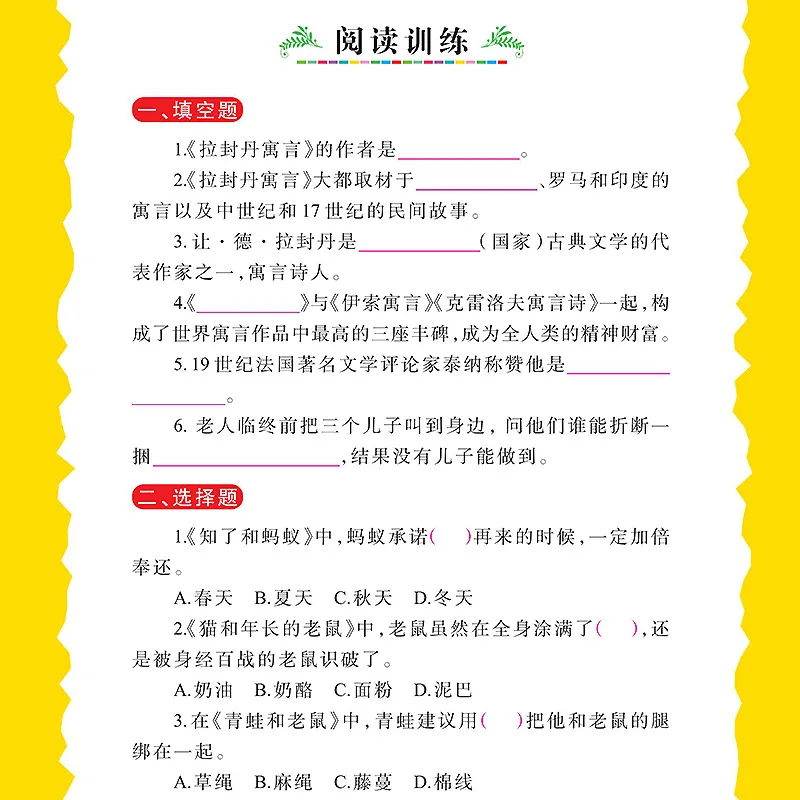 阅读训练

一、填空题

1.《拉封丹寓言》的作者是____。

2.《拉封丹寓言》大都取材于____、罗马和印度的寓言以及中世纪和17世纪的民间故事。

3.让·德·拉封丹是____(国家)古典文学的代表作家之一,寓言诗人。

4.《____》与《伊索寓言》《克雷洛夫寓言诗》一起,构成了世界寓言作品中最高的三座丰碑,成为全人类的精神财富。

5.19世纪法国著名文学评论家泰纳称赞他是____。

6.老人临终前把三个儿子叫到身边,问他们谁能折断一捆____,结果没有儿子能做到。

二、选择题

1.《知了和蚂蚁》中,蚂蚁承诺( )再来的时候,一定加倍奉还。

A.春天 B.夏天 C.秋天 D.冬天

2.《猫和年长的老鼠》中,老鼠虽然在全身涂满了( ),还是被身经百战的老鼠识破了。

A.奶油 B.奶酪 C.面粉 D.泥巴

3.在《青蛙和老鼠》中,青蛙建议用( )把他和老鼠的腿绑在一起。

A.草绳 B.麻绳 C.藤蔓 D.棉线